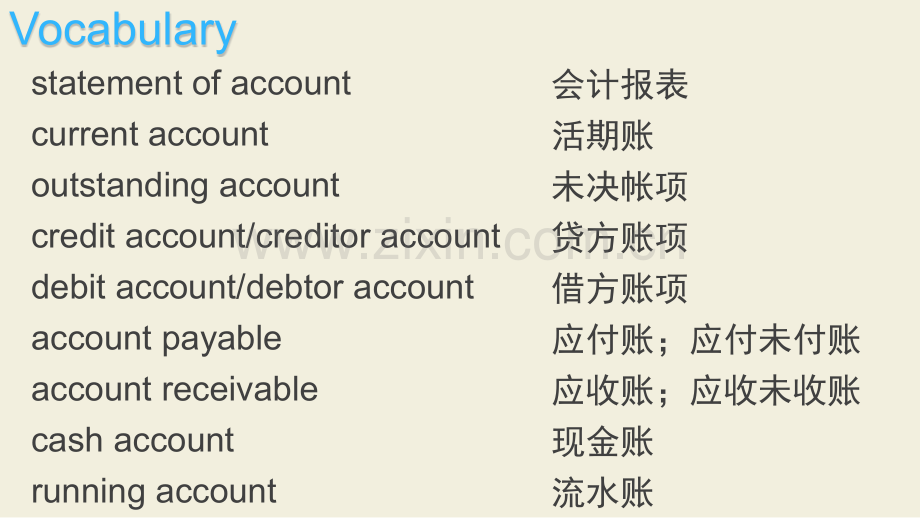 Vocabulary

statement of account 会计报表
current account 活期账
outstanding account 未决帐项
credit account/creditor account 贷方账项
debit account/debtor account 借方账项
account payable 应付账；应付未付账
account receivable 应收账；应收未收账
cash account 现金账
running account 流水账

www.zixin.com.cn